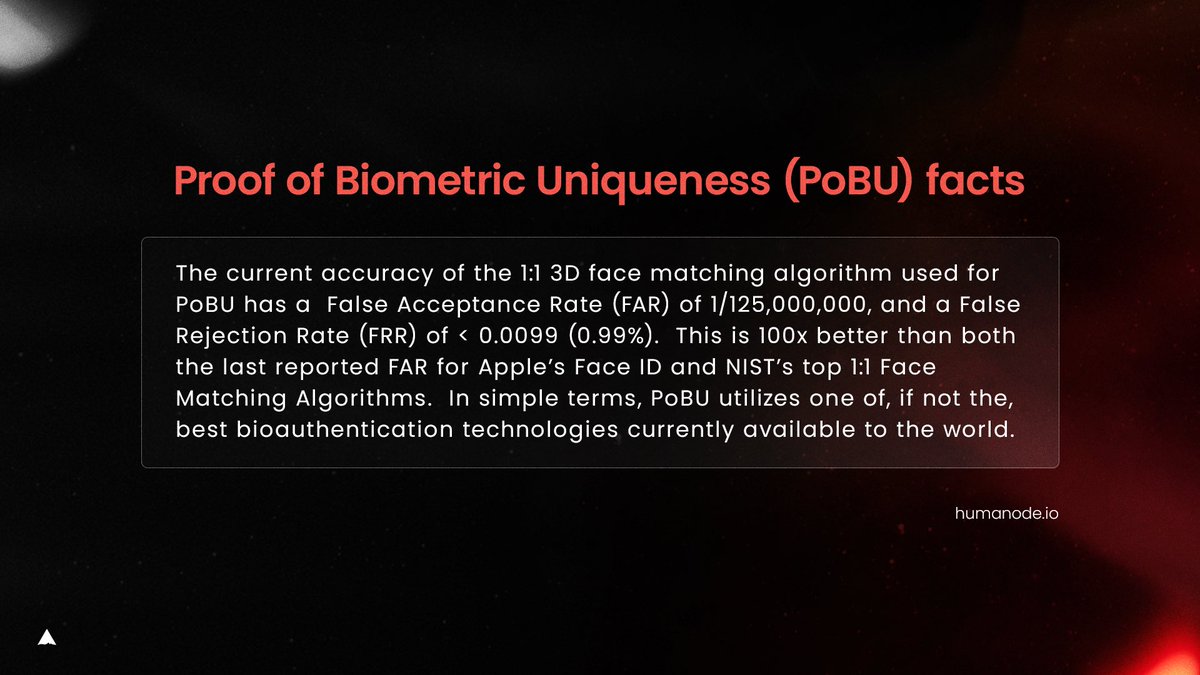 Proof of Biometric Uniqueness (PoBU) facts

The current accuracy of the 1:1 3D face matching algorithm used for PoBU has a False Acceptance Rate (FAR) of 1/125,000,000, and a False Rejection Rate (FRR) of < 0.0099 (0.99%). This is 100x better than both the last reported FAR for Apple's Face ID and NIST's top 1:1 Face Matching Algorithms. In simple terms, PoBU utilizes one of, if not the, best bioauthentication technologies currently available to the world.

humanode.io